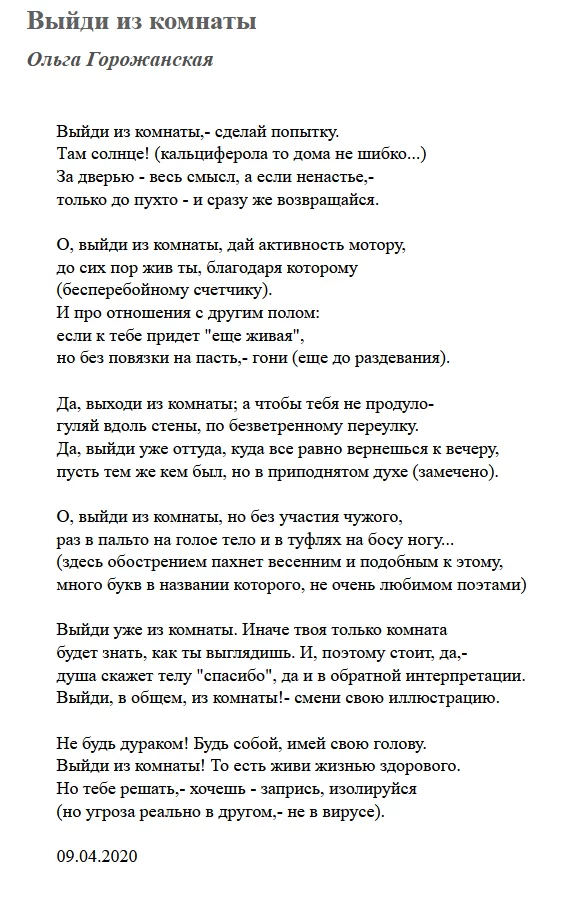 Выйди из комнаты

Ольга Горожанская

Выйди из комнаты,- сделай попытку.
Там солнце! (кальциферола то дома не шибко...)
За дверью - весь смысл, а если ненастье,-
только до пухто - и сразу же возвращайся.

О, выйди из комнаты, дай активность мотору,
до сих пор жив ты, благодаря которому
(бесперебойному счетчику).
И про отношения с другим полом:
если к тебе придет "еще живая",
но без повязки на пасть,- гони (еще до раздевания).

Да, выходи из комнаты; а чтобы тебя не продуло-
гуляй вдоль стены, по безветренному переулку.
Да, выйди уже оттуда, куда все равно вернешься к вечеру,
пусть тем же кем был, но в приподнятом духе (замечено).

О, выйди из комнаты, но без участия чужого,
раз в пальто на голое тело и в туфлях на босу ногу...
(здесь обострением пахнет весенним и подобным к этому,
много букв в названии которого, не очень любимом поэтами)

Выйди уже из комнаты. Иначе твоя только комната
будет знать, как ты выглядишь. И, поэтому стоит, да,-
душа скажет телу "спасибо", да и в обратной интерпретации.
Выйди, в общем, из комнаты!- смени свою иллюстрацию.

Не будь дураком! Будь собой, имей свою голову.
Выйди из комнаты! То есть живи жизнью здорового.
Но тебе решать,- хочешь - запрись, изолируйся
(но угроза реально в другом,- не в вирусе).

09.04.2020